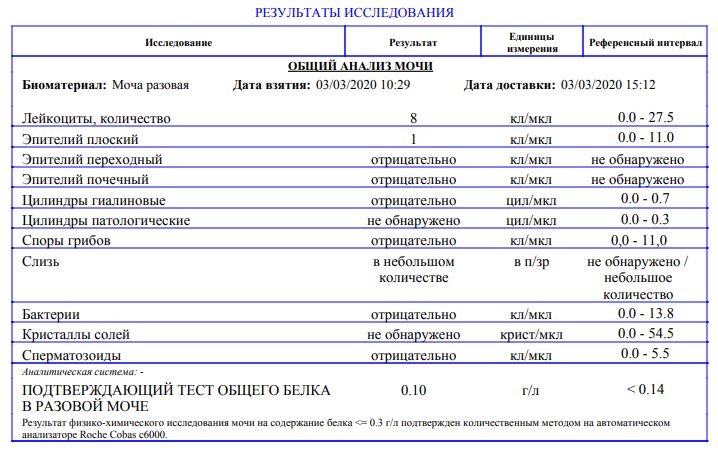 РЕЗУЛЬТАТЫ ИССЛЕДОВАНИЯ

| Исследование | Результат | Единицы измерения | Референсный интервал |
|---|---|---|---|

ОБЩИЙ АНАЛИЗ МОЧИ

Биоматериал: Моча разовая   Дата взятия: 03/03/2020 10:29   Дата доставки: 03/03/2020 15:12

| | | | |
|---|---|---|---|
| Лейкоциты, количество | 8 | кл/мкл | 0.0 - 27.5 |
| Эпителий плоский | 1 | кл/мкл | 0.0 - 11.0 |
| Эпителий переходный | отрицательно | кл/мкл | не обнаружено |
| Эпителий почечный | отрицательно | кл/мкл | не обнаружено |
| Цилиндры гиалиновые | отрицательно | цил/мкл | 0.0 - 0.7 |
| Цилиндры патологические | не обнаружено | цил/мкл | 0.0 - 0.3 |
| Споры грибов | отрицательно | кл/мкл | 0,0 - 11,0 |
| Слизь | в небольшом количестве | в п/зр | не обнаружено / небольшое количество |
| Бактерии | отрицательно | кл/мкл | 0.0 - 13.8 |
| Кристаллы солей | не обнаружено | крист/мкл | 0.0 - 54.5 |
| Сперматозоиды | отрицательно | кл/мкл | 0.0 - 5.5 |

Аналитическая система: -

| | | | |
|---|---|---|---|
| ПОДТВЕРЖДАЮЩИЙ ТЕСТ ОБЩЕГО БЕЛКА В РАЗОВОЙ МОЧЕ | 0.10 | г/л | < 0.14 |

Результат физико-химического исследования мочи на содержание белка <= 0.3 г/л подтвержден количественным методом на автоматическом анализаторе Roche Cobas c6000.